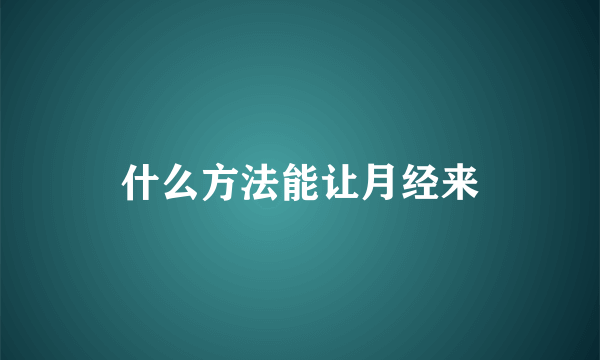 什么方法能让月经来